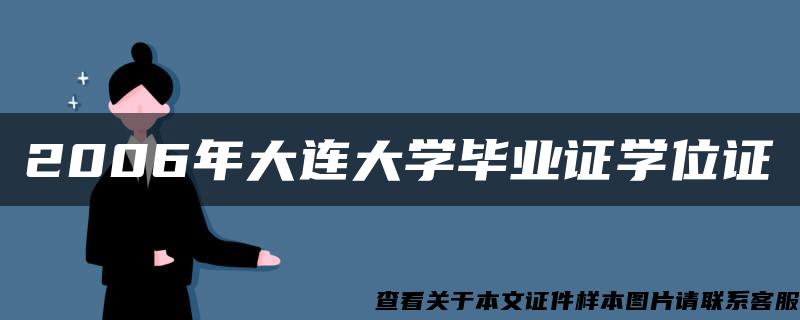 2006年大连大学毕业证学位证

查看关于本文证件样本图片请联系客服